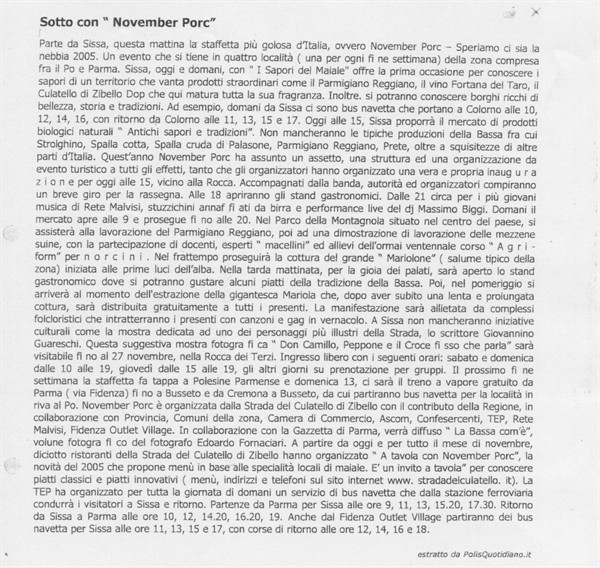 Sotto con " November Porc"

Parte da Sissa, questa mattina la staffetta più golosa d'Italia, ovvero November Porc – Speriamo ci sia la nebbia 2005. Un evento che si tiene in quattro località ( una per ogni fi ne settimana) della zona compresa fra il Po e Parma. Sissa, oggi e domani, con " I Sapori del Maiale" offre la prima occasione per conoscere i sapori di un territorio che vanta prodotti straordinari come il Parmigiano Reggiano, il vino Fortana del Taro, il Culatello di Zibello Dop che qui matura tutta la sua fragranza. Inoltre. si potranno conoscere borghi ricchi di bellezza, storia e tradizioni. Ad esempio, domani da Sissa ci sono bus navetta che portano a Colorno alle 10, 12, 14, 16, con ritorno da Colorno alle 11, 13, 15 e 17. Oggi alle 15, Sissa proporrà il mercato di prodotti biologici naturali " Antichi sapori e tradizioni". Non mancheranno le tipiche produzioni della Bassa fra cui Strolghino, Spalla cotta, Spalla cruda di Palasone, Parmigiano Reggiano, Prete, oltre a squisitezze di altre parti d'Italia. Quest'anno November Porc ha assunto un assetto, una struttura ed una organizzazione da evento turistico a tutti gli effetti, tanto che gli organizzatori hanno organizzato una vera e propria inaug u r a z i o n e per oggi alle 15, vicino alla Rocca. Accompagnati dalla banda, autorità ed organizzatori compiranno un breve giro per la rassegna. Alle 18 apriranno gli stand gastronomici. Dalle 21 circa per i più giovani musica di Rete Malvisi, stuzzichini annaf fi ati da birra e performance live del dj Massimo Biggi. Domani il mercato apre alle 9 e prosegue fi no alle 20. Nel Parco della Montagnola situato nel centro del paese, si assisterà alla lavorazione del Parmigiano Reggiano, poi ad una dimostrazione di lavorazione delle mezzene suine, con la partecipazione di docenti, esperti " macellini" ed allievi dell'ormai ventennale corso " A g r i - form" per n o r c i n i . Nel frattempo proseguirà la cottura del grande " Mariolone" ( salume tipico della zona) iniziata alle prime luci dell'alba. Nella tarda mattinata, per la gioia dei palati, sarà aperto lo stand gastronomico dove si potranno gustare alcuni piatti della tradizione della Bassa. Poi, nel pomeriggio si arriverà al momento dell'estrazione della gigantesca Mariola che, dopo aver subito una lenta e prolungata cottura, sarà distribuita gratuitamente a tutti i presenti. La manifestazione sarà allietata da complessi folcloristici che intratterranno i presenti con canzoni e gag in vernacolo. A Sissa non mancheranno iniziative culturali come la mostra dedicata ad uno dei personaggi più illustri della Strada, lo scrittore Giovannino Guareschi. Questa suggestiva mostra fotogra fi ca " Don Camillo, Peppone e il Croce fi sso che parla" sarà visitabile fi no al 27 novembre, nella Rocca dei Terzi. Ingresso libero con i seguenti orari: sabato e domenica dalle 10 alle 19, giovedì dalle 15 alle 19, gli altri giorni su prenotazione per gruppi. Il prossimo fi ne settimana la staffetta fa tappa a Polesine Parmense e domenica 13, ci sarà il treno a vapore gratuito da Parma ( via Fidenza) fi no a Busseto e da Cremona a Busseto, da cui partiranno bus navetta per la località in riva al Po. November Porc è organizzata dalla Strada del Culatello di Zibello con il contributo della Regione, in collaborazione con Provincia, Comuni della zona, Camera di Commercio, Ascom, Confesercenti, TEP, Rete Malvisi, Fidenza Outlet Village. In collaborazione con la Gazzetta di Parma, verrà diffuso " La Bassa com'è", volune fotogra fi co del fotografo Edoardo Fornaciari. A partire da oggi e per tutto il mese di novembre, diciotto ristoranti della Strada del Culatello di Zibello hanno organizzato " A tavola con November Porc", la novità del 2005 che propone menù in base alle specialità locali di maiale. E' un invito a tavola" per conoscere piatti classici e piatti innovativi ( menù, indirizzi e telefoni sul sito internet www. stradadelculatello. it). La TEP ha organizzato per tutta la giornata di domani un servizio di bus navetta che dalla stazione ferroviaria condurrà i visitatori a Sissa e ritorno. Partenze da Parma per Sissa alle ore 9, 11, 13, 15.20, 17.30. Ritorno da Sissa a Parma alle ore 10, 12, 14.20, 16.20, 19. Anche dal Fidenza Outlet Village partiranno dei bus navetta per Sissa alle ore 11, 13, 15 e 17, con corse di ritorno alle ore 12, 14, 16 e 18.

estratto da PolisQuotidiano.it